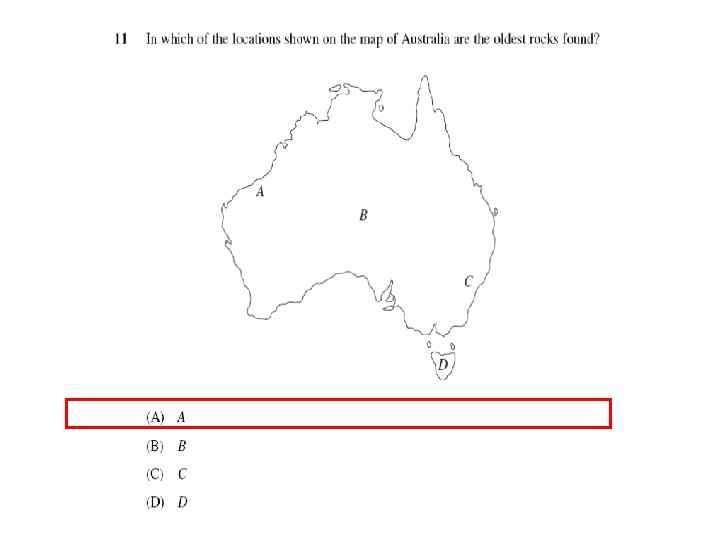 11 In which of the locations shown on the map of Australia are the oldest rocks found?

A

B

C

D

(A) A

(B) B

(C) C

(D) D